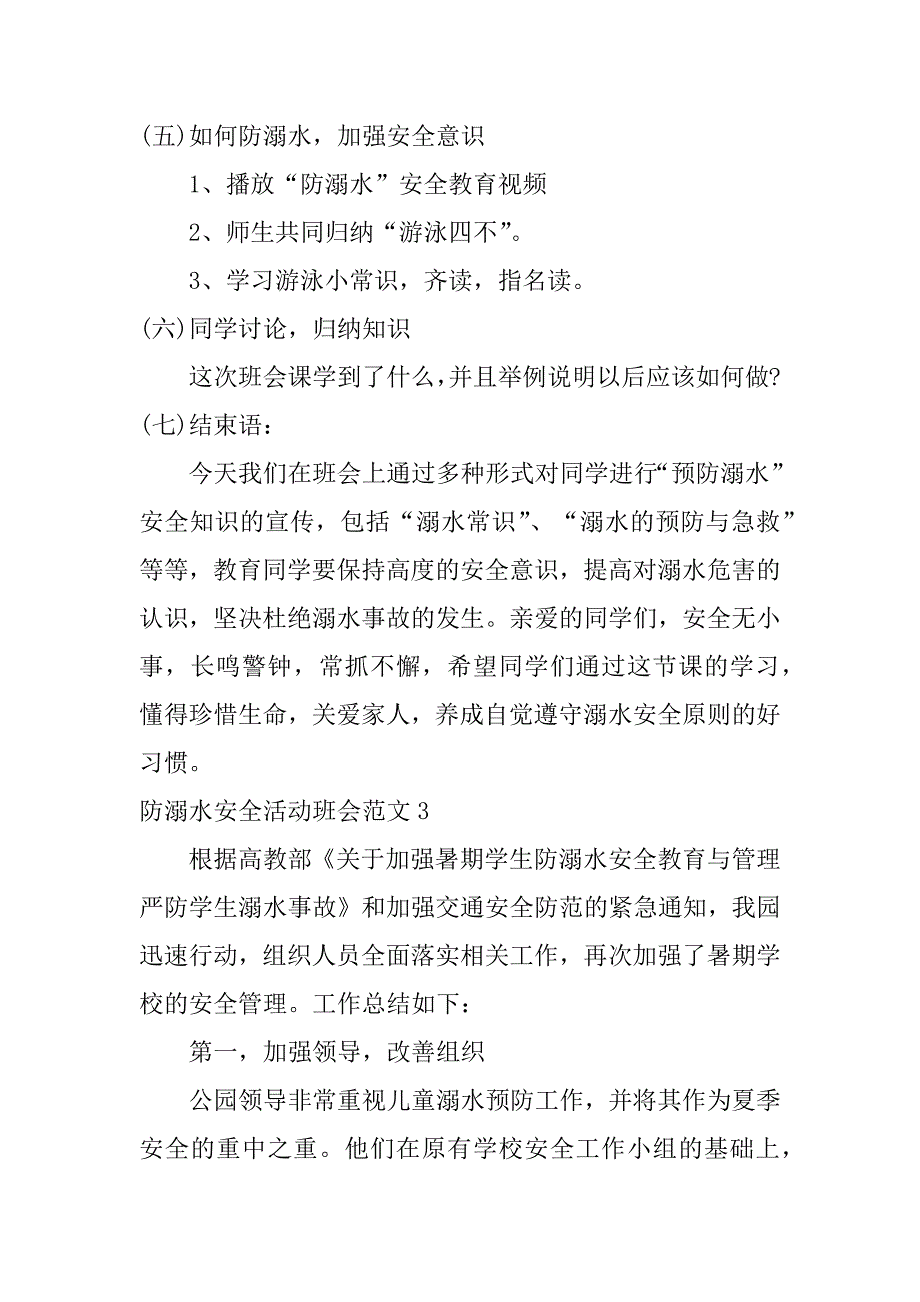 (五)如何防溺水，加强安全意识

1、播放“防溺水”安全教育视频

2、师生共同归纳“游泳四不”。

3、学习游泳小常识，齐读，指名读。

(六)同学讨论，归纳知识

这次班会课学到了什么，并且举例说明以后应该如何做?

(七)结束语：

今天我们在班会上通过多种形式对同学进行“预防溺水”安全知识的宣传，包括“溺水常识”、“溺水的预防与急救”等等，教育同学要保持高度的安全意识，提高对溺水危害的认识，坚决杜绝溺水事故的发生。亲爱的同学们，安全无小事，长鸣警钟，常抓不懈，希望同学们通过这节课的学习，懂得珍惜生命，关爱家人，养成自觉遵守溺水安全原则的好习惯。

防溺水安全活动班会范文 3

根据高教部《关于加强暑期学生防溺水安全教育与管理严防学生溺水事故》和加强交通安全防范的紧急通知，我园迅速行动，组织人员全面落实相关工作，再次加强了暑期学校的安全管理。工作总结如下：

第一，加强领导，改善组织

公园领导非常重视儿童溺水预防工作，并将其作为夏季安全的重中之重。他们在原有学校安全工作小组的基础上，